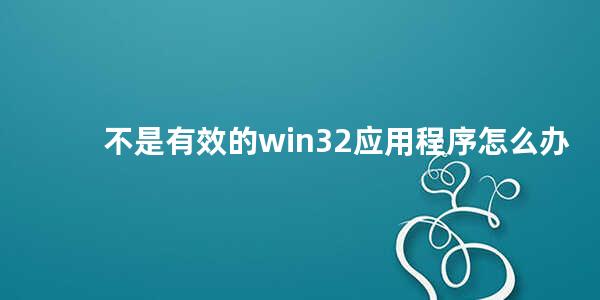 不是有效的win32应用程序怎么办